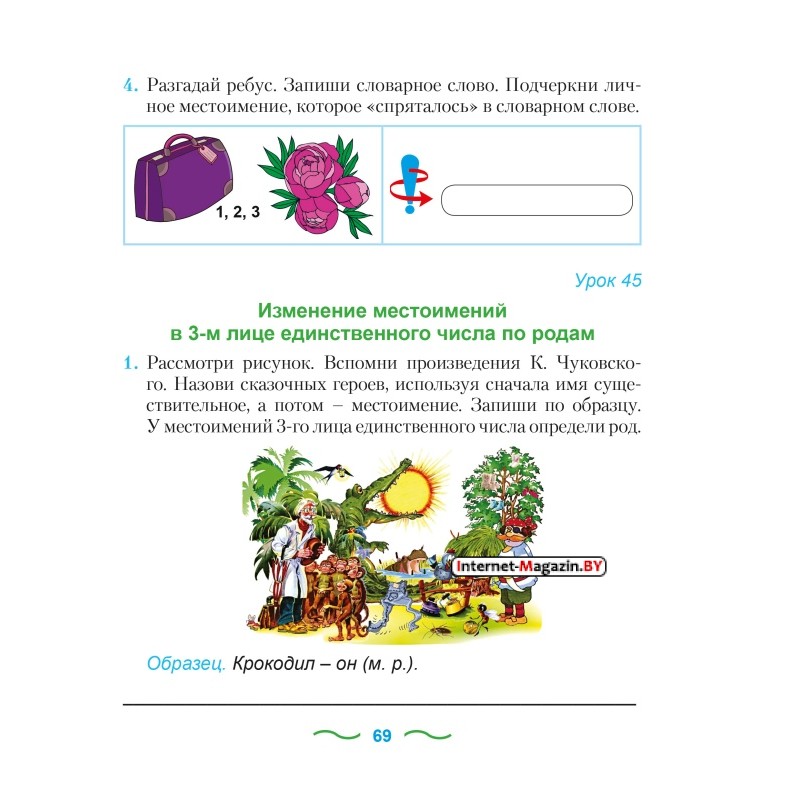 4. Разгадай ребус. Запиши словарное слово. Подчеркни личное местоимение, которое «спряталось» в словарном слове.

1, 2, 3

Урок 45

Изменение местоимений в 3-м лице единственного числа по родам

1. Рассмотри рисунок. Вспомни произведения К. Чуковского. Назови сказочных героев, используя сначала имя существительное, а потом – местоимение. Запиши по образцу. У местоимений 3-го лица единственного числа определи род.

Internet-Magazin.BY

Образец. Крокодил – он (м. р.).

69